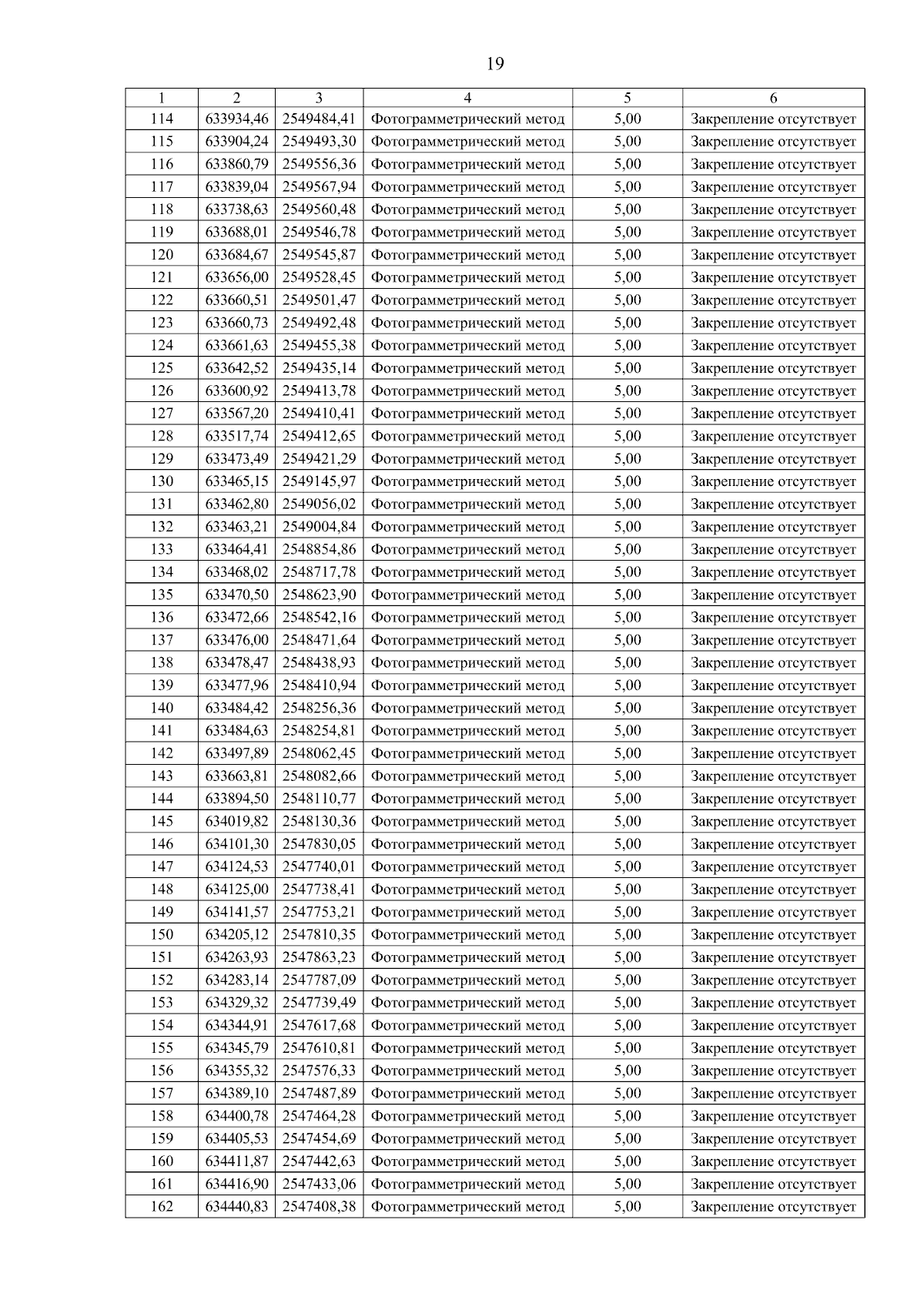 19

| 1 | 2 | 3 | 4 | 5 | 6 |
|---|---|---|---|---|---|
| 114 | 633934,46 | 2549484,41 | Фотограмметрический метод | 5,00 | Закрепление отсутствует |
| 115 | 633904,24 | 2549493,30 | Фотограмметрический метод | 5,00 | Закрепление отсутствует |
| 116 | 633860,79 | 2549556,36 | Фотограмметрический метод | 5,00 | Закрепление отсутствует |
| 117 | 633839,04 | 2549567,94 | Фотограмметрический метод | 5,00 | Закрепление отсутствует |
| 118 | 633738,63 | 2549560,48 | Фотограмметрический метод | 5,00 | Закрепление отсутствует |
| 119 | 633688,01 | 2549546,78 | Фотограмметрический метод | 5,00 | Закрепление отсутствует |
| 120 | 633684,67 | 2549545,87 | Фотограмметрический метод | 5,00 | Закрепление отсутствует |
| 121 | 633656,00 | 2549528,45 | Фотограмметрический метод | 5,00 | Закрепление отсутствует |
| 122 | 633660,51 | 2549501,47 | Фотограмметрический метод | 5,00 | Закрепление отсутствует |
| 123 | 633660,73 | 2549492,48 | Фотограмметрический метод | 5,00 | Закрепление отсутствует |
| 124 | 633661,63 | 2549455,38 | Фотограмметрический метод | 5,00 | Закрепление отсутствует |
| 125 | 633642,52 | 2549435,14 | Фотограмметрический метод | 5,00 | Закрепление отсутствует |
| 126 | 633600,92 | 2549413,78 | Фотограмметрический метод | 5,00 | Закрепление отсутствует |
| 127 | 633567,20 | 2549410,41 | Фотограмметрический метод | 5,00 | Закрепление отсутствует |
| 128 | 633517,74 | 2549412,65 | Фотограмметрический метод | 5,00 | Закрепление отсутствует |
| 129 | 633473,49 | 2549421,29 | Фотограмметрический метод | 5,00 | Закрепление отсутствует |
| 130 | 633465,15 | 2549145,97 | Фотограмметрический метод | 5,00 | Закрепление отсутствует |
| 131 | 633462,80 | 2549056,02 | Фотограмметрический метод | 5,00 | Закрепление отсутствует |
| 132 | 633463,21 | 2549004,84 | Фотограмметрический метод | 5,00 | Закрепление отсутствует |
| 133 | 633464,41 | 2548854,86 | Фотограмметрический метод | 5,00 | Закрепление отсутствует |
| 134 | 633468,02 | 2548717,78 | Фотограмметрический метод | 5,00 | Закрепление отсутствует |
| 135 | 633470,50 | 2548623,90 | Фотограмметрический метод | 5,00 | Закрепление отсутствует |
| 136 | 633472,66 | 2548542,16 | Фотограмметрический метод | 5,00 | Закрепление отсутствует |
| 137 | 633476,00 | 2548471,64 | Фотограмметрический метод | 5,00 | Закрепление отсутствует |
| 138 | 633478,47 | 2548438,93 | Фотограмметрический метод | 5,00 | Закрепление отсутствует |
| 139 | 633477,96 | 2548410,94 | Фотограмметрический метод | 5,00 | Закрепление отсутствует |
| 140 | 633484,42 | 2548256,36 | Фотограмметрический метод | 5,00 | Закрепление отсутствует |
| 141 | 633484,63 | 2548254,81 | Фотограмметрический метод | 5,00 | Закрепление отсутствует |
| 142 | 633497,89 | 2548062,45 | Фотограмметрический метод | 5,00 | Закрепление отсутствует |
| 143 | 633663,81 | 2548082,66 | Фотограмметрический метод | 5,00 | Закрепление отсутствует |
| 144 | 633894,50 | 2548110,77 | Фотограмметрический метод | 5,00 | Закрепление отсутствует |
| 145 | 634019,82 | 2548130,36 | Фотограмметрический метод | 5,00 | Закрепление отсутствует |
| 146 | 634101,30 | 2547830,05 | Фотограмметрический метод | 5,00 | Закрепление отсутствует |
| 147 | 634124,53 | 2547740,01 | Фотограмметрический метод | 5,00 | Закрепление отсутствует |
| 148 | 634125,00 | 2547738,41 | Фотограмметрический метод | 5,00 | Закрепление отсутствует |
| 149 | 634141,57 | 2547753,21 | Фотограмметрический метод | 5,00 | Закрепление отсутствует |
| 150 | 634205,12 | 2547810,35 | Фотограмметрический метод | 5,00 | Закрепление отсутствует |
| 151 | 634263,93 | 2547863,23 | Фотограмметрический метод | 5,00 | Закрепление отсутствует |
| 152 | 634283,14 | 2547787,09 | Фотограмметрический метод | 5,00 | Закрепление отсутствует |
| 153 | 634329,32 | 2547739,49 | Фотограмметрический метод | 5,00 | Закрепление отсутствует |
| 154 | 634344,91 | 2547617,68 | Фотограмметрический метод | 5,00 | Закрепление отсутствует |
| 155 | 634345,79 | 2547610,81 | Фотограмметрический метод | 5,00 | Закрепление отсутствует |
| 156 | 634355,32 | 2547576,33 | Фотограмметрический метод | 5,00 | Закрепление отсутствует |
| 157 | 634389,10 | 2547487,89 | Фотограмметрический метод | 5,00 | Закрепление отсутствует |
| 158 | 634400,78 | 2547464,28 | Фотограмметрический метод | 5,00 | Закрепление отсутствует |
| 159 | 634405,53 | 2547454,69 | Фотограмметрический метод | 5,00 | Закрепление отсутствует |
| 160 | 634411,87 | 2547442,63 | Фотограмметрический метод | 5,00 | Закрепление отсутствует |
| 161 | 634416,90 | 2547433,06 | Фотограмметрический метод | 5,00 | Закрепление отсутствует |
| 162 | 634440,83 | 2547408,38 | Фотограмметрический метод | 5,00 | Закрепление отсутствует |